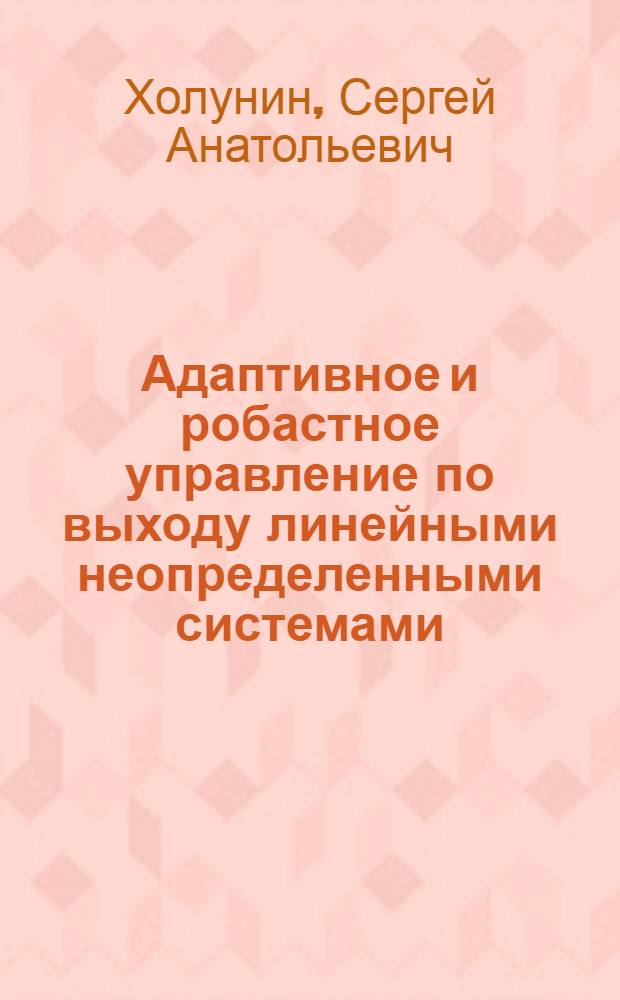 Холунин, Сергей Анатольевич

Адаптивное и робастное управление по выходу линейными неопределенными системами